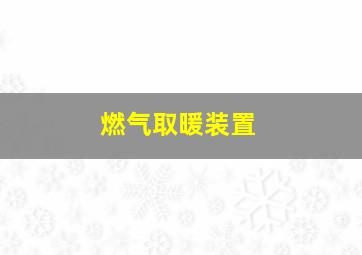 燃气取暖装置